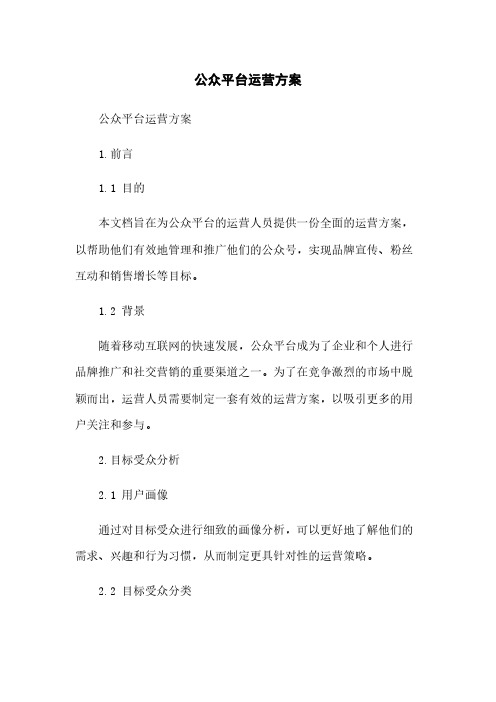 公众平台运营方案

公众平台运营方案

1. 前言

1.1 目的

本文档旨在为公众平台的运营人员提供一份全面的运营方案，以帮助他们有效地管理和推广他们的公众号，实现品牌宣传、粉丝互动和销售增长等目标。

1.2 背景

随着移动互联网的快速发展，公众平台成为了企业和个人进行品牌推广和社交营销的重要渠道之一。为了在竞争激烈的市场中脱颖而出，运营人员需要制定一套有效的运营方案，以吸引更多的用户关注和参与。

2. 目标受众分析

2.1 用户画像

通过对目标受众进行细致的画像分析，可以更好地了解他们的需求、兴趣和行为习惯，从而制定更具针对性的运营策略。

2.2 目标受众分类